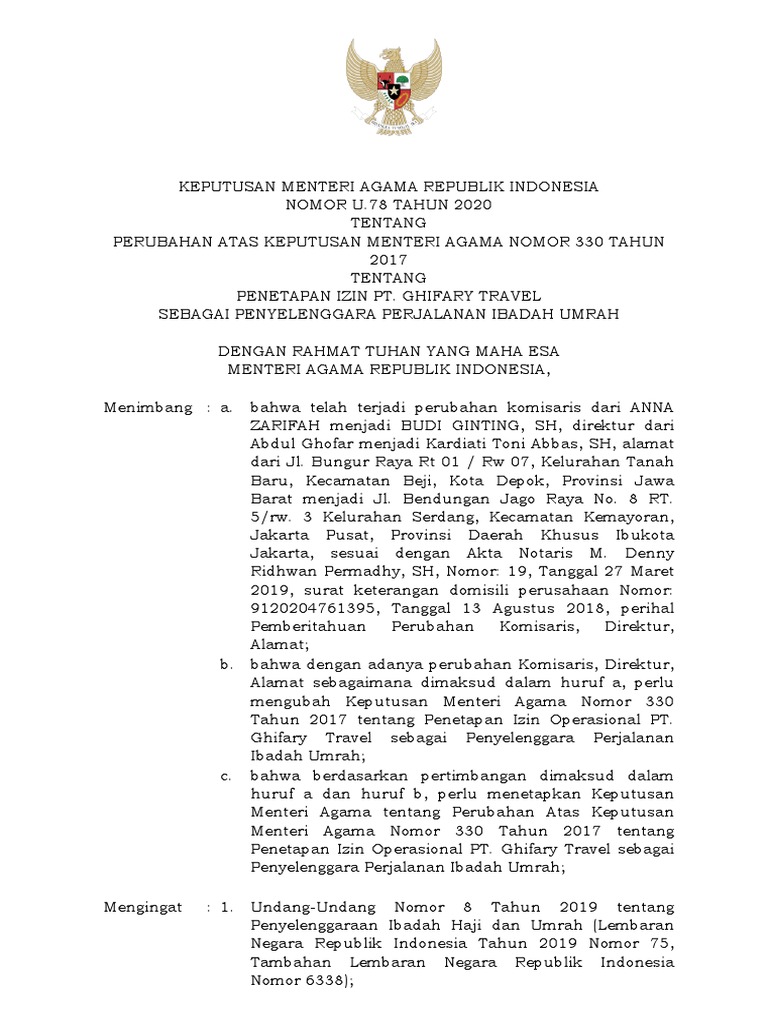 KEPUTUSAN MENTERI AGAMA REPUBLIK INDONESIA
NOMOR U.78 TAHUN 2020
TENTANG
PERUBAHAN ATAS KEPUTUSAN MENTERI AGAMA NOMOR 330 TAHUN 2017
TENTANG
PENETAPAN IZIN PT. GHIFARY TRAVEL
SEBAGAI PENYELENGGARA PERJALANAN IBADAH UMRAH

DENGAN RAHMAT TUHAN YANG MAHA ESA
MENTERI AGAMA REPUBLIK INDONESIA,

Menimbang : a. bahwa telah terjadi perubahan komisaris dari ANNA ZARIFAH menjadi BUDI GINTING, SH, direktur dari Abdul Ghofar menjadi Kardiati Toni Abbas, SH, alamat dari Jl. Bungur Raya Rt 01 / Rw 07, Kelurahan Tanah Baru, Kecamatan Beji, Kota Depok, Provinsi Jawa Barat menjadi Jl. Bendungan Jago Raya No. 8 RT. 5/rw. 3 Kelurahan Serdang, Kecamatan Kemayoran, Jakarta Pusat, Provinsi Daerah Khusus Ibukota Jakarta, sesuai dengan Akta Notaris M. Denny Ridhwan Permadhy, SH, Nomor: 19, Tanggal 27 Maret 2019, surat keterangan domisili perusahaan Nomor: 9120204761395, Tanggal 13 Agustus 2018, perihal Pemberitahuan Perubahan Komisaris, Direktur, Alamat;

b. bahwa dengan adanya perubahan Komisaris, Direktur, Alamat sebagaimana dimaksud dalam huruf a, perlu mengubah Keputusan Menteri Agama Nomor 330 Tahun 2017 tentang Penetapan Izin Operasional PT. Ghifary Travel sebagai Penyelenggara Perjalanan Ibadah Umrah;

c. bahwa berdasarkan pertimbangan dimaksud dalam huruf a dan huruf b, perlu menetapkan Keputusan Menteri Agama tentang Perubahan Atas Keputusan Menteri Agama Nomor 330 Tahun 2017 tentang Penetapan Izin Operasional PT. Ghifary Travel sebagai Penyelenggara Perjalanan Ibadah Umrah;

Mengingat : 1. Undang-Undang Nomor 8 Tahun 2019 tentang Penyelenggaraan Ibadah Haji dan Umrah (Lembaran Negara Republik Indonesia Tahun 2019 Nomor 75, Tambahan Lembaran Negara Republik Indonesia Nomor 6338);